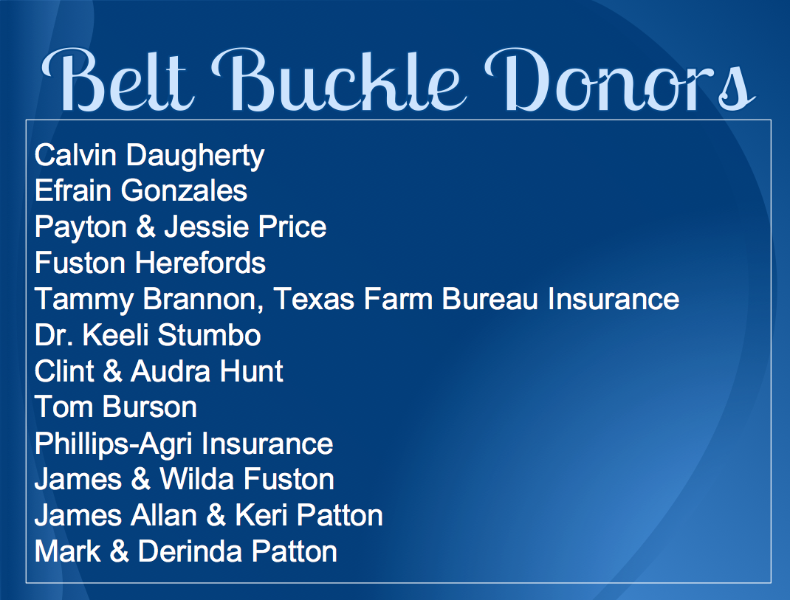 Belt Buckle Donors

Calvin Daugherty
Efrain Gonzales
Payton & Jessie Price
Fuston Herefords
Tammy Brannon, Texas Farm Bureau Insurance
Dr. Keeli Stumbo
Clint & Audra Hunt
Tom Burson
Phillips-Agri Insurance
James & Wilda Fuston
James Allan & Keri Patton
Mark & Derinda Patton